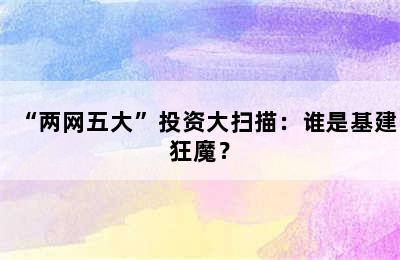 “两网五大”投资大扫描：谁是基建狂魔？